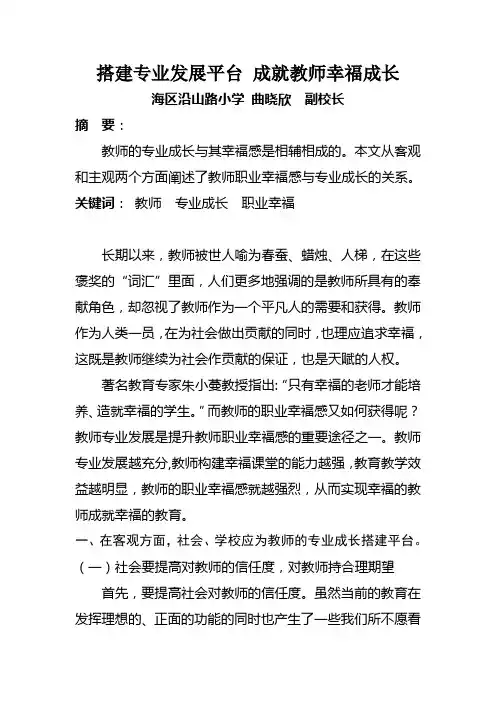 搭建专业发展平台 成就教师幸福成长

海区沿山路小学 曲晓欣 副校长

摘 要：

教师的专业成长与其幸福感是相辅相成的。本文从客观和主观两个方面阐述了教师职业幸福感与专业成长的关系。

关键词： 教师 专业成长 职业幸福

长期以来，教师被世人喻为春蚕、蜡烛、人梯，在这些褒奖的“词汇”里面，人们更多地强调的是教师所具有的奉献角色，却忽视了教师作为一个平凡人的需要和获得。教师作为人类一员，在为社会做出贡献的同时，也理应追求幸福，这既是教师继续为社会作贡献的保证，也是天赋的人权。

著名教育专家朱小蔓教授指出:“只有幸福的老师才能培养、造就幸福的学生。”而教师的职业幸福感又如何获得呢？教师专业发展是提升教师职业幸福感的重要途径之一。教师专业发展越充分,教师构建幸福课堂的能力越强，教育教学效益越明显，教师的职业幸福感就越强烈，从而实现幸福的教师成就幸福的教育。

一、在客观方面，社会、学校应为教师的专业成长搭建平台。

（一）社会要提高对教师的信任度，对教师持合理期望

首先，要提高社会对教师的信任度。虽然当前的教育在发挥理想的、正面的功能的同时也产生了一些我们所不愿看